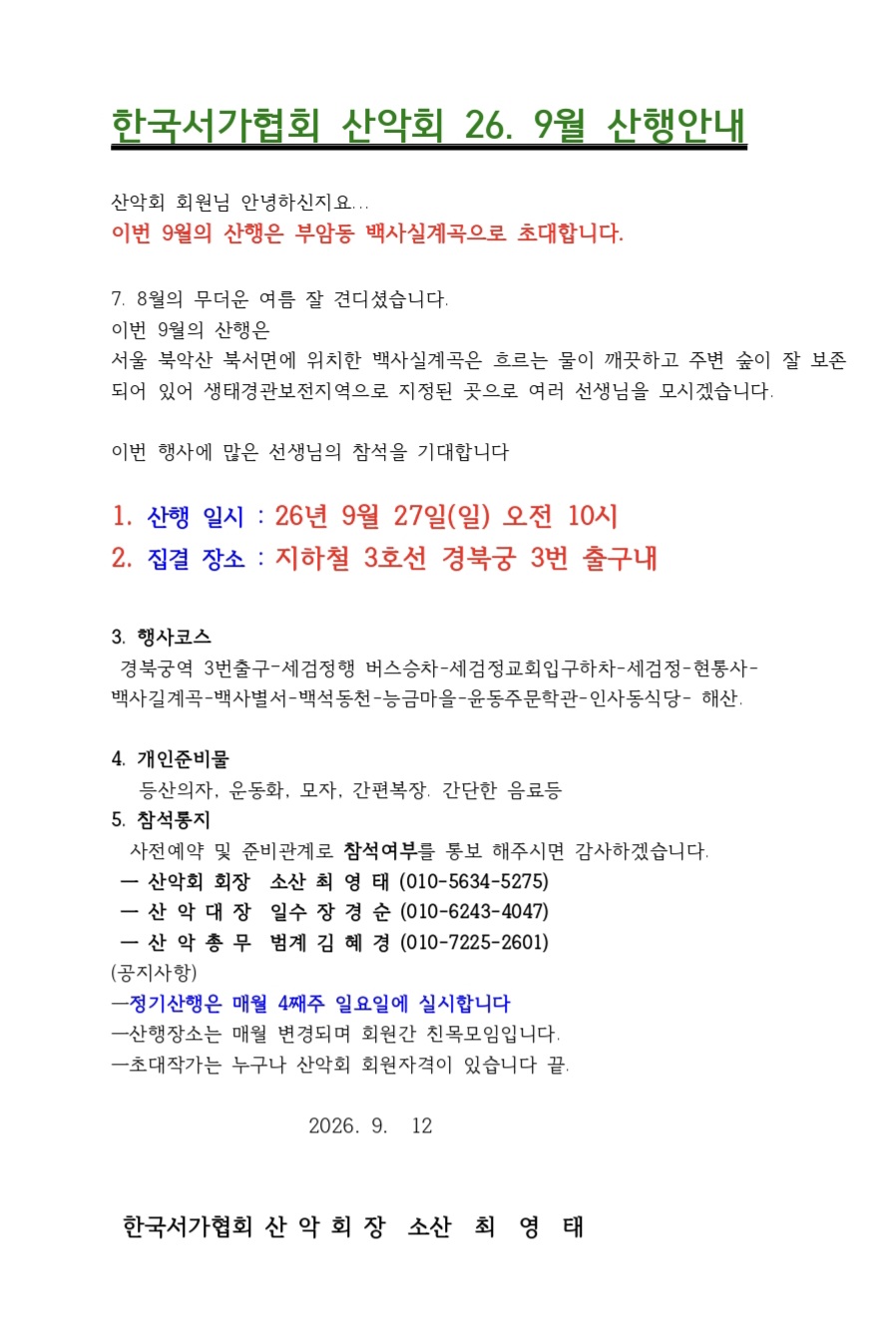 한국서가협회 산악회 26. 9월 산행안내

산악회 회원님 안녕하신지요...
이번 9월의 산행은 부암동 백사실계곡으로 초대합니다.

7. 8월의 무더운 여름 잘 견디셨습니다.
이번 9월의 산행은
서울 북악산 북서면에 위치한 백사실계곡은 흐르는 물이 깨끗하고 주변 숲이 잘 보존되어 있어 생태경관보전지역으로 지정된 곳으로 여러 선생님을 모시겠습니다.

이번 행사에 많은 선생님의 참석을 기대합니다

1. 산행 일시 : 26년 9월 27일(일) 오전 10시
2. 집결 장소 : 지하철 3호선 경북궁 3번 출구내

3. 행사코스
경북궁역 3번출구-세검정행 버스승차-세검정교회입구하차-세검정-현통사-백사길계곡-백사별서-백석동천-능금마을-윤동주문학관-인사동식당- 해산.

4. 개인준비물
등산의자, 운동화, 모자, 간편복장. 간단한 음료등
5. 참석통지
사전예약 및 준비관계로 참석여부를 통보 해주시면 감사하겠습니다.
ㅡ 산악회 회장 소산 최 영 태 (010-5634-5275)
ㅡ 산 악 대 장 일수 장 경 순 (010-6243-4047)
ㅡ 산 악 총 무 범계 김 혜 경 (010-7225-2601)
(공지사항)
ㅡ정기산행은 매월 4째주 일요일에 실시합니다
ㅡ산행장소는 매월 변경되며 회원간 친목모임입니다.
ㅡ초대작가는 누구나 산악회 회원자격이 있습니다 끝.

2026. 9. 12

한국서가협회 산 악 회 장 소산 최 영 태